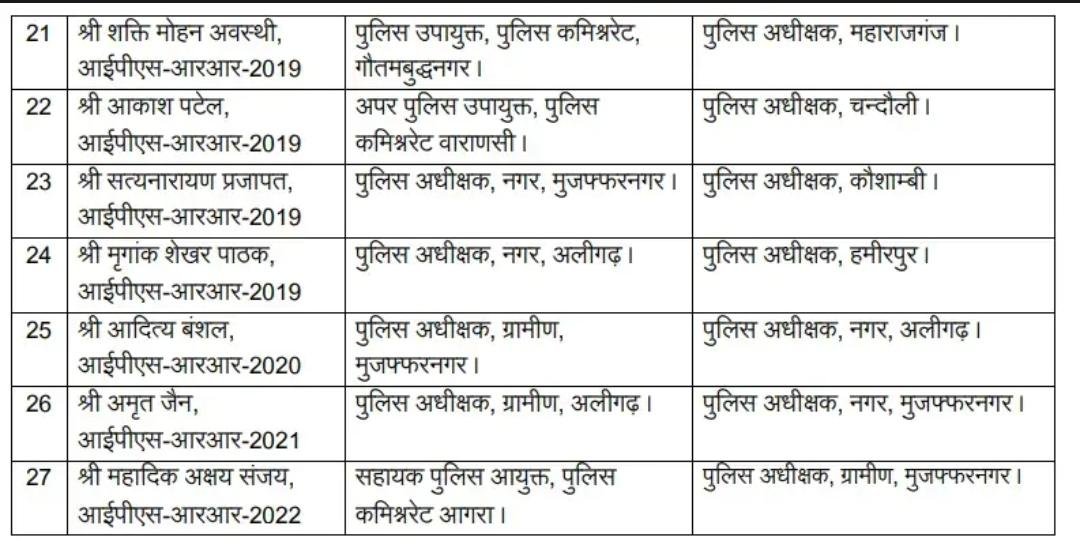 | 21 | श्री शक्ति मोहन अवस्थी, आईपीएस-आरआर-2019 | पुलिस उपायुक्त, पुलिस कमिश्नरेट, गौतमबुद्धनगर। | पुलिस अधीक्षक, महाराजगंज। |
|---|---|---|---|
| 22 | श्री आकाश पटेल, आईपीएस-आरआर-2019 | अपर पुलिस उपायुक्त, पुलिस कमिश्नरेट वाराणसी। | पुलिस अधीक्षक, चन्दौली। |
| 23 | श्री सत्यनारायण प्रजापत, आईपीएस-आरआर-2019 | पुलिस अधीक्षक, नगर, मुजफ्फरनगर। | पुलिस अधीक्षक, कौशाम्बी। |
| 24 | श्री मृगांक शेखर पाठक, आईपीएस-आरआर-2019 | पुलिस अधीक्षक, नगर, अलीगढ़। | पुलिस अधीक्षक, हमीरपुर। |
| 25 | श्री आदित्य बंशल, आईपीएस-आरआर-2020 | पुलिस अधीक्षक, ग्रामीण, मुजफ्फरनगर। | पुलिस अधीक्षक, नगर, अलीगढ़। |
| 26 | श्री अमृत जैन, आईपीएस-आरआर-2021 | पुलिस अधीक्षक, ग्रामीण, अलीगढ़। | पुलिस अधीक्षक, नगर, मुजफ्फरनगर। |
| 27 | श्री महादिक अक्षय संजय, आईपीएस-आरआर-2022 | सहायक पुलिस आयुक्त, पुलिस कमिश्नरेट आगरा। | पुलिस अधीक्षक, ग्रामीण, मुजफ्फरनगर। |